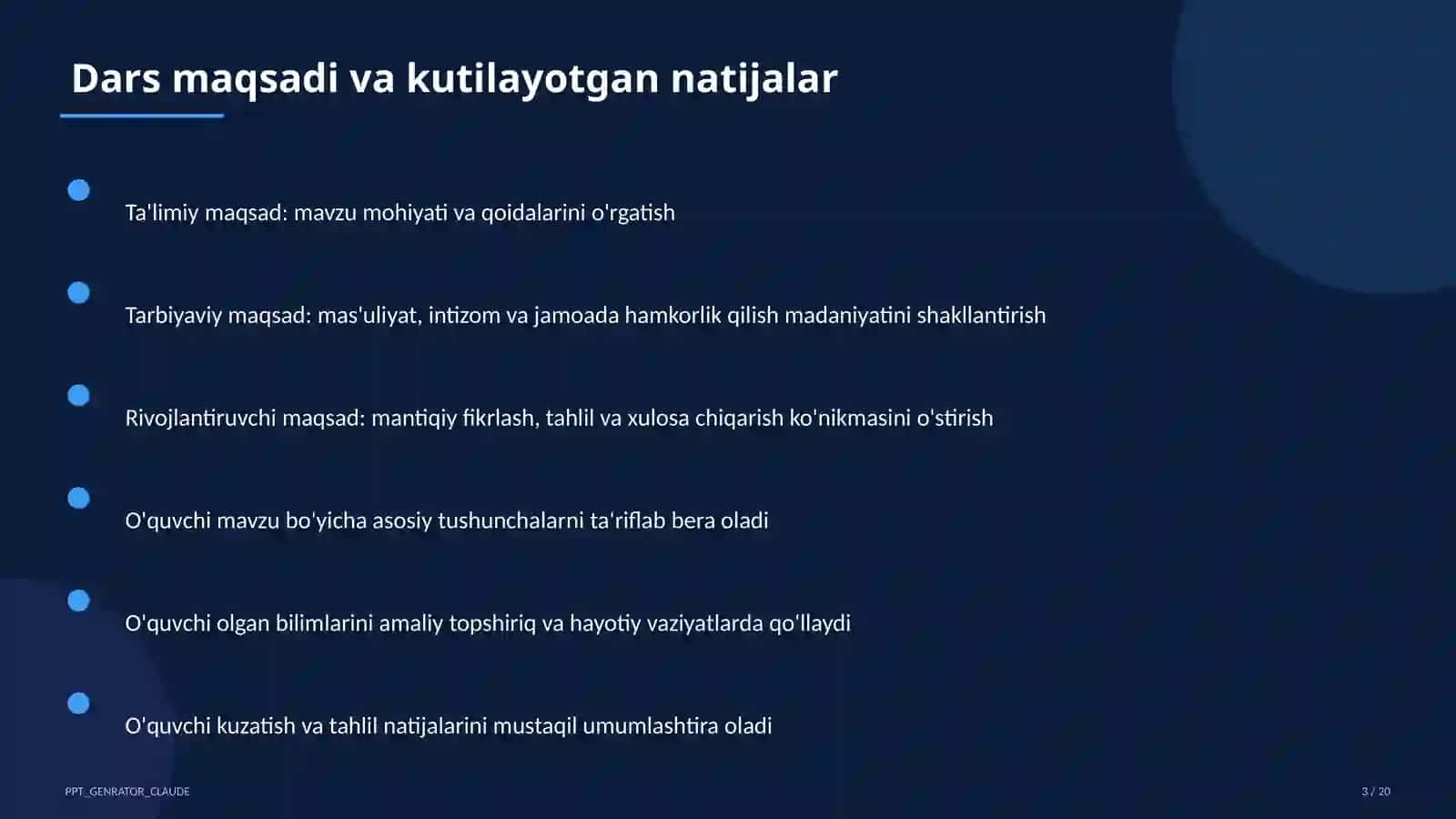 Dars maqsadi va kutilayotgan natijalar

Ta'limiy maqsad: mavzu mohiyati va qoidalarini o'rgatish

Tarbiyaviy maqsad: mas'uliyat, intizom va jamoada hamkorlik qilish madaniyatini shakllantirish

Rivojlantiruvchi maqsad: mantiqiy fikrlash, tahlil va xulosa chiqarish ko'nikmasini o'stirish

O'quvchi mavzu bo'yicha asosiy tushunchalarni ta'riflab bera oladi

O'quvchi olgan bilimlarini amaliy topshiriq va hayotiy vaziyatlarda qo'llaydi

O'quvchi kuzatish va tahlil natijalarini mustaqil umumlashtira oladi

PPT_GENRATOR_CLAUDE

3 / 20